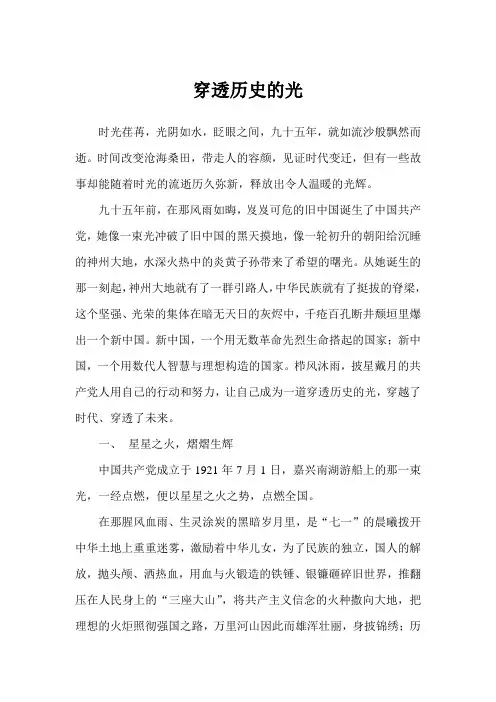 穿透历史的光

时光荏苒，光阴如水，眨眼之间，九十五年，就如流沙般飘然而逝。时间改变沧海桑田，带走人的容颜，见证时代变迁，但有一些故事却能随着时光的流逝历久弥新，释放出令人温暖的光辉。

九十五年前，在那风雨如晦，岌岌可危的旧中国诞生了中国共产党，她像一束光冲破了旧中国的黑天摸地，像一轮初升的朝阳给沉睡的神州大地，水深火热中的炎黄子孙带来了希望的曙光。从她诞生的那一刻起，神州大地就有了一群引路人，中华民族就有了挺拔的脊梁，这个坚强、光荣的集体在暗无天日的灰烬中，千疮百孔断井颓垣里爆出一个新中国。新中国，一个用无数革命先烈生命搭起的国家；新中国，一个用数代人智慧与理想构造的国家。栉风沐雨，披星戴月的共产党人用自己的行动和努力，让自己成为一道穿透历史的光，穿越了时代、穿透了未来。

一、 星星之火，熠熠生辉

中国共产党成立于 1921 年 7 月 1 日，嘉兴南湖游船上的那一束光，一经点燃，便以星星之火之势，点燃全国。

在那腥风血雨、生灵涂炭的黑暗岁月里，是“七一”的晨曦拨开中华土地上重重迷雾，激励着中华儿女，为了民族的独立，国人的解放，抛头颅、洒热血，用血与火锻造的铁锤、银镰砸碎旧世界，推翻压在人民身上的“三座大山”，将共产主义信念的火种撒向大地，把理想的火炬照彻强国之路，万里河山因此而雄浑壮丽，身披锦绣；历